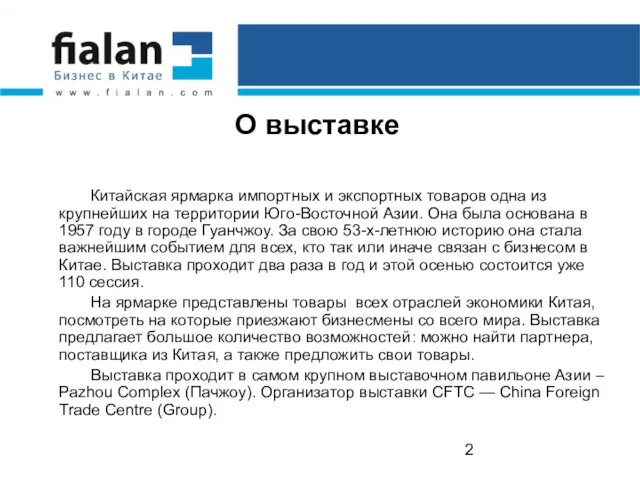 fialan
Бизнес в Китае
www.fialan.com

О выставке

Китайская ярмарка импортных и экспортных товаров одна из крупнейших на территории Юго-Восточной Азии. Она была основана в 1957 году в городе Гуанчжоу. За свою 53-х-летнюю историю она стала важнейшим событием для всех, кто так или иначе связан с бизнесом в Китае. Выставка проходит два раза в год и этой осенью состоится уже 110 сессия.

На ярмарке представлены товары всех отраслей экономики Китая, посмотреть на которые приезжают бизнесмены со всего мира. Выставка предлагает большое количество возможностей: можно найти партнера, поставщика из Китая, а также предложить свои товары.

Выставка проходит в самом крупном выставочном павильоне Азии – Pazhou Complex (Пачжоу). Организатор выставки CFTC — China Foreign Trade Centre (Group).

2